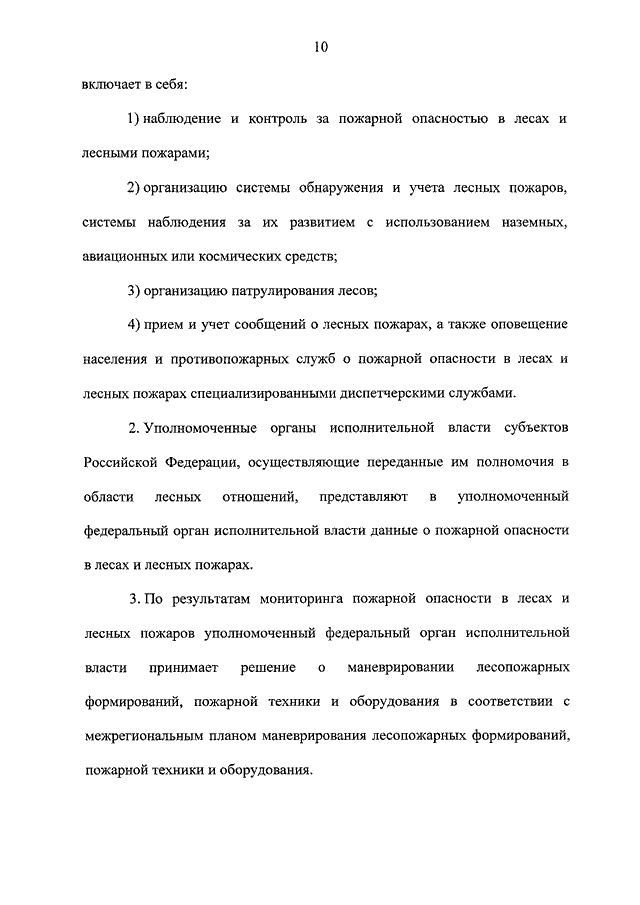 10

включает в себя:

1) наблюдение и контроль за пожарной опасностью в лесах и лесными пожарами;

2) организацию системы обнаружения и учета лесных пожаров, системы наблюдения за их развитием с использованием наземных, авиационных или космических средств;

3) организацию патрулирования лесов;

4) прием и учет сообщений о лесных пожарах, а также оповещение населения и противопожарных служб о пожарной опасности в лесах и лесных пожарах специализированными диспетчерскими службами.

2. Уполномоченные органы исполнительной власти субъектов Российской Федерации, осуществляющие переданные им полномочия в области лесных отношений, представляют в уполномоченный федеральный орган исполнительной власти данные о пожарной опасности в лесах и лесных пожарах.

3. По результатам мониторинга пожарной опасности в лесах и лесных пожаров уполномоченный федеральный орган исполнительной власти принимает решение о маневрировании лесопожарных формирований, пожарной техники и оборудования в соответствии с межрегиональным планом маневрирования лесопожарных формирований, пожарной техники и оборудования.